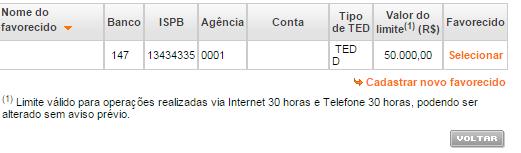 | Nome do favorecido | Banco | ISPB | Agência | Conta | Tipo de TED | Valor do limite$^{(1)}$ (R$) | Favorecido |
|---|---|---|---|---|---|---|---|
| | 147 | 13434335 | 0001 | | TED D | 50.000,00 | Selecionar |

Cadastrar novo favorecido

$^{(1)}$ Limite válido para operações realizadas via Internet 30 horas e Telefone 30 horas, podendo ser alterado sem aviso prévio.

VOLTAR